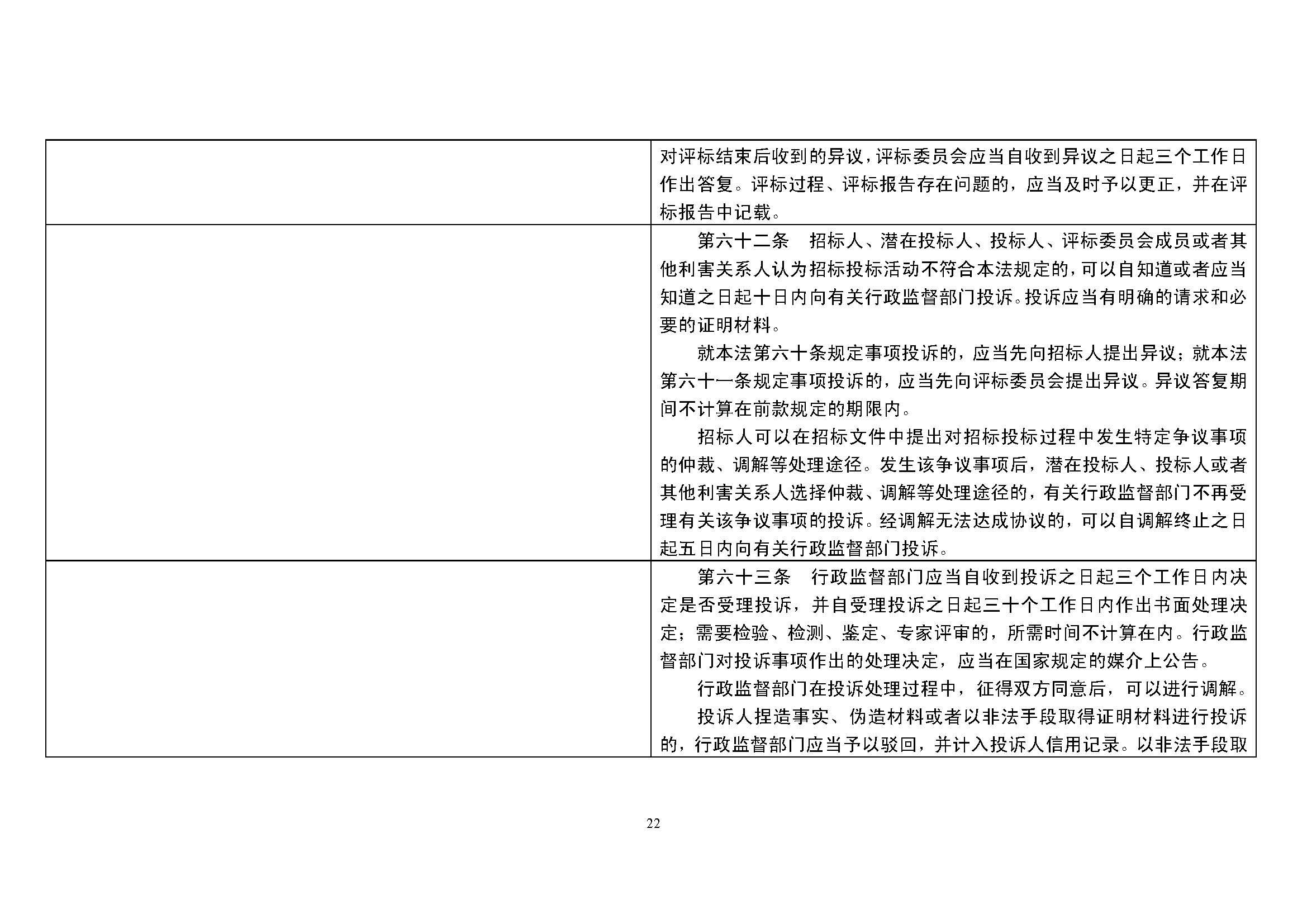 |  |  |
|---|---|
|  | 对评标结束后收到的异议，评标委员会应当自收到异议之日起三个工作日作出答复。评标过程、评标报告存在问题的，应当及时予以更正，并在评标报告中记载。 |
|  | 第六十二条　招标人、潜在投标人、投标人、评标委员会成员或者其他利害关系人认为招标投标活动不符合本法规定的，可以自知道或者应当知道之日起十日内向有关行政监督部门投诉。投诉应当有明确的请求和必要的证明材料。<br>就本法第六十条规定事项投诉的，应当先向招标人提出异议；就本法第六十一条规定事项投诉的，应当先向评标委员会提出异议。异议答复期间不计算在前款规定的期限内。<br>招标人可以在招标文件中提出对招标投标过程中发生特定争议事项的仲裁、调解等处理途径。发生该争议事项后，潜在投标人、投标人或者其他利害关系人选择仲裁、调解等处理途径的，有关行政监督部门不再受理有关该争议事项的投诉。经调解无法达成协议的，可以自调解终止之日起五日内向有关行政监督部门投诉。 |
|  | 第六十三条　行政监督部门应当自收到投诉之日起三个工作日内决定是否受理投诉，并自受理投诉之日起三十个工作日内作出书面处理决定；需要检验、检测、鉴定、专家评审的，所需时间不计算在内。行政监督部门对投诉事项作出的处理决定，应当在国家规定的媒介上公告。<br>行政监督部门在投诉处理过程中，征得双方同意后，可以进行调解。<br>投诉人捏造事实、伪造材料或者以非法手段取得证明材料进行投诉的，行政监督部门应当予以驳回，并计入投诉人信用记录。以非法手段取 |

22